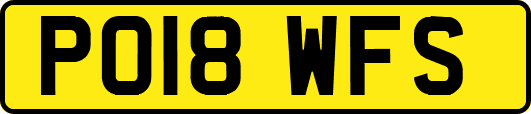 PO18 WFS